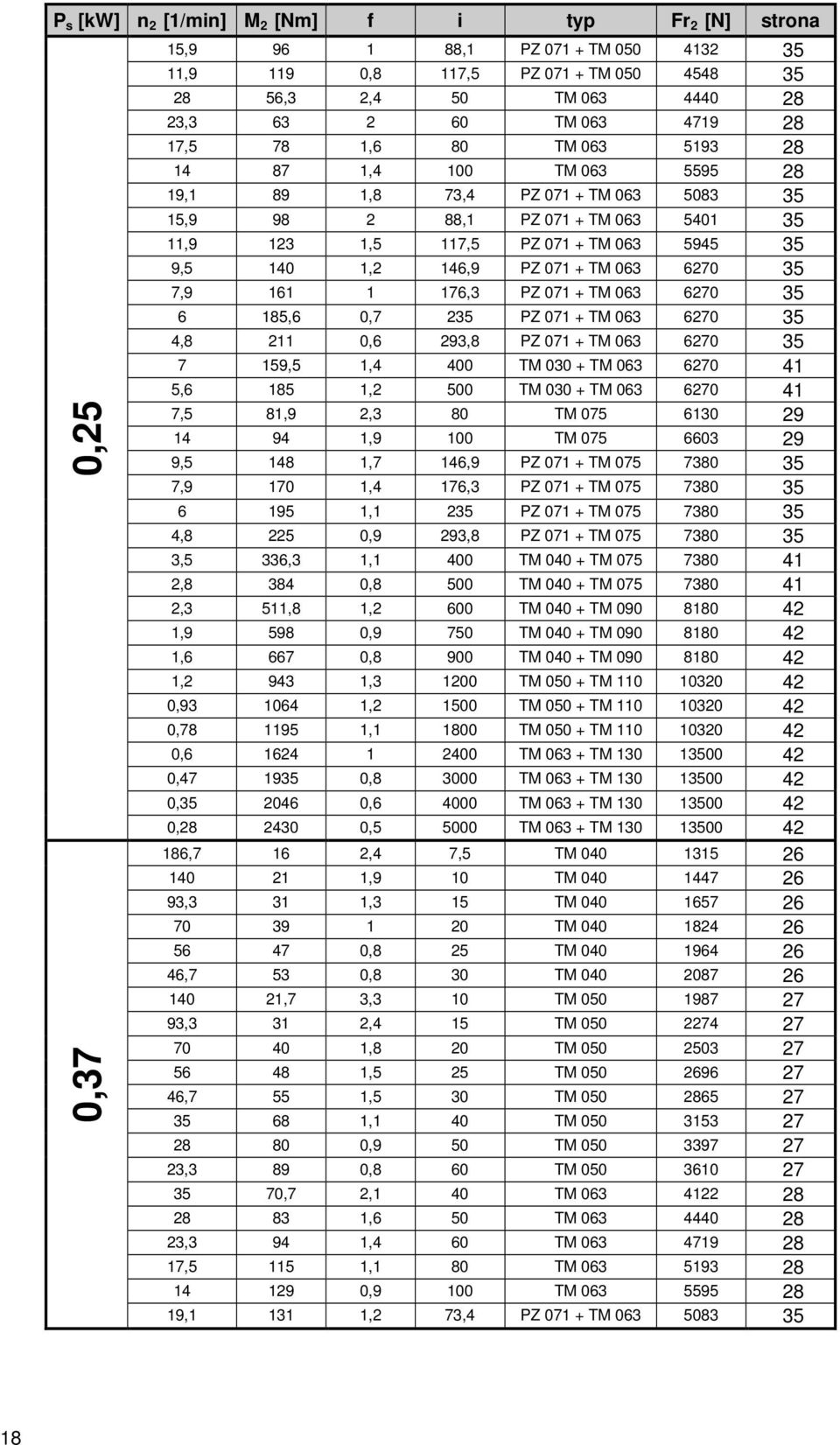 | $P_s$ [kW] | $n_2$ [1/min] | $M_2$ [Nm] | f | i | typ | $Fr_2$ [N] | strona |
|---|---|---|---|---|---|---|---|
| 0,25 | 15,9 | 96 | 1 | 88,1 | PZ 071 + TM 050 | 4132 | 35 |
| | 11,9 | 119 | 0,8 | 117,5 | PZ 071 + TM 050 | 4548 | 35 |
| | 28 | 56,3 | 2,4 | 50 | TM 063 | 4440 | 28 |
| | 23,3 | 63 | 2 | 60 | TM 063 | 4719 | 28 |
| | 17,5 | 78 | 1,6 | 80 | TM 063 | 5193 | 28 |
| | 14 | 87 | 1,4 | 100 | TM 063 | 5595 | 28 |
| | 19,1 | 89 | 1,8 | 73,4 | PZ 071 + TM 063 | 5083 | 35 |
| | 15,9 | 98 | 2 | 88,1 | PZ 071 + TM 063 | 5401 | 35 |
| | 11,9 | 123 | 1,5 | 117,5 | PZ 071 + TM 063 | 5945 | 35 |
| | 9,5 | 140 | 1,2 | 146,9 | PZ 071 + TM 063 | 6270 | 35 |
| | 7,9 | 161 | 1 | 176,3 | PZ 071 + TM 063 | 6270 | 35 |
| | 6 | 185,6 | 0,7 | 235 | PZ 071 + TM 063 | 6270 | 35 |
| | 4,8 | 211 | 0,6 | 293,8 | PZ 071 + TM 063 | 6270 | 35 |
| | 7 | 159,5 | 1,4 | 400 | TM 030 + TM 063 | 6270 | 41 |
| | 5,6 | 185 | 1,2 | 500 | TM 030 + TM 063 | 6270 | 41 |
| | 7,5 | 81,9 | 2,3 | 80 | TM 075 | 6130 | 29 |
| | 14 | 94 | 1,9 | 100 | TM 075 | 6603 | 29 |
| | 9,5 | 148 | 1,7 | 146,9 | PZ 071 + TM 075 | 7380 | 35 |
| | 7,9 | 170 | 1,4 | 176,3 | PZ 071 + TM 075 | 7380 | 35 |
| | 6 | 195 | 1,1 | 235 | PZ 071 + TM 075 | 7380 | 35 |
| | 4,8 | 225 | 0,9 | 293,8 | PZ 071 + TM 075 | 7380 | 35 |
| | 3,5 | 336,3 | 1,1 | 400 | TM 040 + TM 075 | 7380 | 41 |
| | 2,8 | 384 | 0,8 | 500 | TM 040 + TM 075 | 7380 | 41 |
| | 2,3 | 511,8 | 1,2 | 600 | TM 040 + TM 090 | 8180 | 42 |
| | 1,9 | 598 | 0,9 | 750 | TM 040 + TM 090 | 8180 | 42 |
| | 1,6 | 667 | 0,8 | 900 | TM 040 + TM 090 | 8180 | 42 |
| | 1,2 | 943 | 1,3 | 1200 | TM 050 + TM 110 | 10320 | 42 |
| | 0,93 | 1064 | 1,2 | 1500 | TM 050 + TM 110 | 10320 | 42 |
| | 0,78 | 1195 | 1,1 | 1800 | TM 050 + TM 110 | 10320 | 42 |
| | 0,6 | 1624 | 1 | 2400 | TM 063 + TM 130 | 13500 | 42 |
| | 0,47 | 1935 | 0,8 | 3000 | TM 063 + TM 130 | 13500 | 42 |
| | 0,35 | 2046 | 0,6 | 4000 | TM 063 + TM 130 | 13500 | 42 |
| | 0,28 | 2430 | 0,5 | 5000 | TM 063 + TM 130 | 13500 | 42 |
| 0,37 | 186,7 | 16 | 2,4 | 7,5 | TM 040 | 1315 | 26 |
| | 140 | 21 | 1,9 | 10 | TM 040 | 1447 | 26 |
| | 93,3 | 31 | 1,3 | 15 | TM 040 | 1657 | 26 |
| | 70 | 39 | 1 | 20 | TM 040 | 1824 | 26 |
| | 56 | 47 | 0,8 | 25 | TM 040 | 1964 | 26 |
| | 46,7 | 53 | 0,8 | 30 | TM 040 | 2087 | 26 |
| | 140 | 21,7 | 3,3 | 10 | TM 050 | 1987 | 27 |
| | 93,3 | 31 | 2,4 | 15 | TM 050 | 2274 | 27 |
| | 70 | 40 | 1,8 | 20 | TM 050 | 2503 | 27 |
| | 56 | 48 | 1,5 | 25 | TM 050 | 2696 | 27 |
| | 46,7 | 55 | 1,5 | 30 | TM 050 | 2865 | 27 |
| | 35 | 68 | 1,1 | 40 | TM 050 | 3153 | 27 |
| | 28 | 80 | 0,9 | 50 | TM 050 | 3397 | 27 |
| | 23,3 | 89 | 0,8 | 60 | TM 050 | 3610 | 27 |
| | 35 | 70,7 | 2,1 | 40 | TM 063 | 4122 | 28 |
| | 28 | 83 | 1,6 | 50 | TM 063 | 4440 | 28 |
| | 23,3 | 94 | 1,4 | 60 | TM 063 | 4719 | 28 |
| | 17,5 | 115 | 1,1 | 80 | TM 063 | 5193 | 28 |
| | 14 | 129 | 0,9 | 100 | TM 063 | 5595 | 28 |
| | 19,1 | 131 | 1,2 | 73,4 | PZ 071 + TM 063 | 5083 | 35 |

18